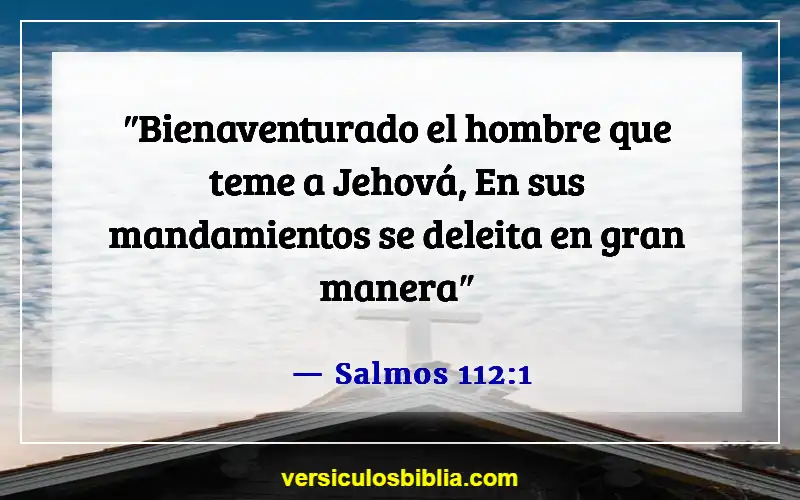 "Bienaventurado el hombre que teme a Jehová, En sus mandamientos se deleita en gran manera"

— Salmos 112:1

versiculosbiblia.com